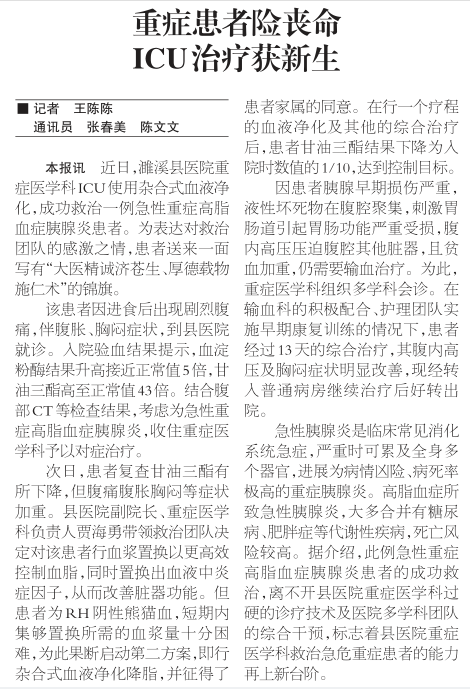 重症患者险丧命
ICU治疗获新生

■ 记者 王陈陈
通讯员 张春美 陈文文

本报讯 近日，濉溪县医院重症医学科ICU使用杂合式血液净化，成功救治一例急性重症高脂血症胰腺炎患者。为表达对救治团队的感激之情，患者送来一面写有“大医精诚济苍生、厚德载物施仁术”的锦旗。

该患者因进食后出现剧烈腹痛，伴腹胀、胸闷症状，到县医院就诊。入院验血结果提示，血淀粉酶结果升高接近正常值5倍，甘油三酯高至正常值43倍。结合腹部CT等检查结果，考虑为急性重症高脂血症胰腺炎，收住重症医学科予以对症治疗。

次日，患者复查甘油三酯有所下降，但腹痛腹胀胸闷等症状加重。县医院副院长、重症医学科负责人贾海勇带领救治团队决定对该患者行血浆置换以更高效控制血脂，同时置换出血液中炎症因子，从而改善脏器功能。但患者为RH阴性熊猫血，短期内集够置换所需的血浆量十分困难，为此果断启动第二方案，即行杂合式血液净化降脂，并征得了患者家属的同意。在行一个疗程的血液净化及其他的综合治疗后，患者甘油三酯结果下降为入院时数值的1/10，达到控制目标。

因患者胰腺早期损伤严重，液性坏死物在腹腔聚集，刺激胃肠道引起胃肠功能严重受损，腹内高压压迫腹腔其他脏器，且贫血加重，仍需要输血治疗。为此，重症医学科组织多学科会诊。在输血科的积极配合、护理团队实施早期康复训练的情况下，患者经过13天的综合治疗，其腹内高压及胸闷症状明显改善，现经转入普通病房继续治疗后好转出院。

急性胰腺炎是临床常见消化系统急症，严重时可累及全身多个器官，进展为病情凶险、病死率极高的重症胰腺炎。高脂血症所致急性胰腺炎，大多合并有糖尿病、肥胖症等代谢性疾病，死亡风险较高。据介绍，此例急性重症高脂血症胰腺炎患者的成功救治，离不开县医院重症医学科过硬的诊疗技术及医院多学科团队的综合干预，标志着县医院重症医学科救治急危重症患者的能力再上新台阶。